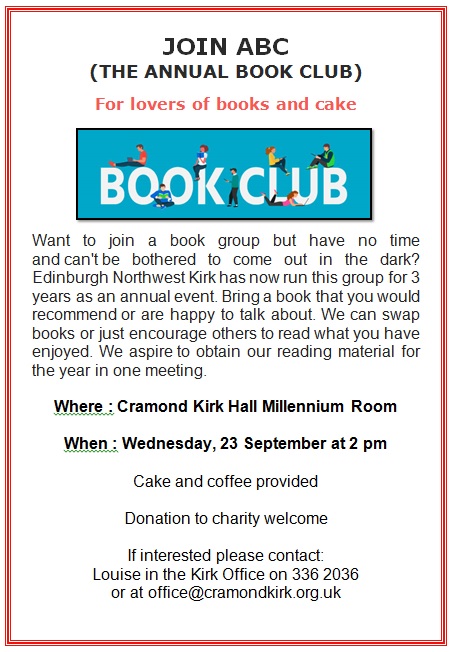 JOIN ABC
(THE ANNUAL BOOK CLUB)

For lovers of books and cake

BOOK CLUB

Want to join a book group but have no time and can't be bothered to come out in the dark? Edinburgh Northwest Kirk has now run this group for 3 years as an annual event. Bring a book that you would recommend or are happy to talk about. We can swap books or just encourage others to read what you have enjoyed. We aspire to obtain our reading material for the year in one meeting.

Where : Cramond Kirk Hall Millennium Room

When : Wednesday, 23 September at 2 pm

Cake and coffee provided

Donation to charity welcome

If interested please contact:
Louise in the Kirk Office on 336 2036
or at office@cramondkirk.org.uk